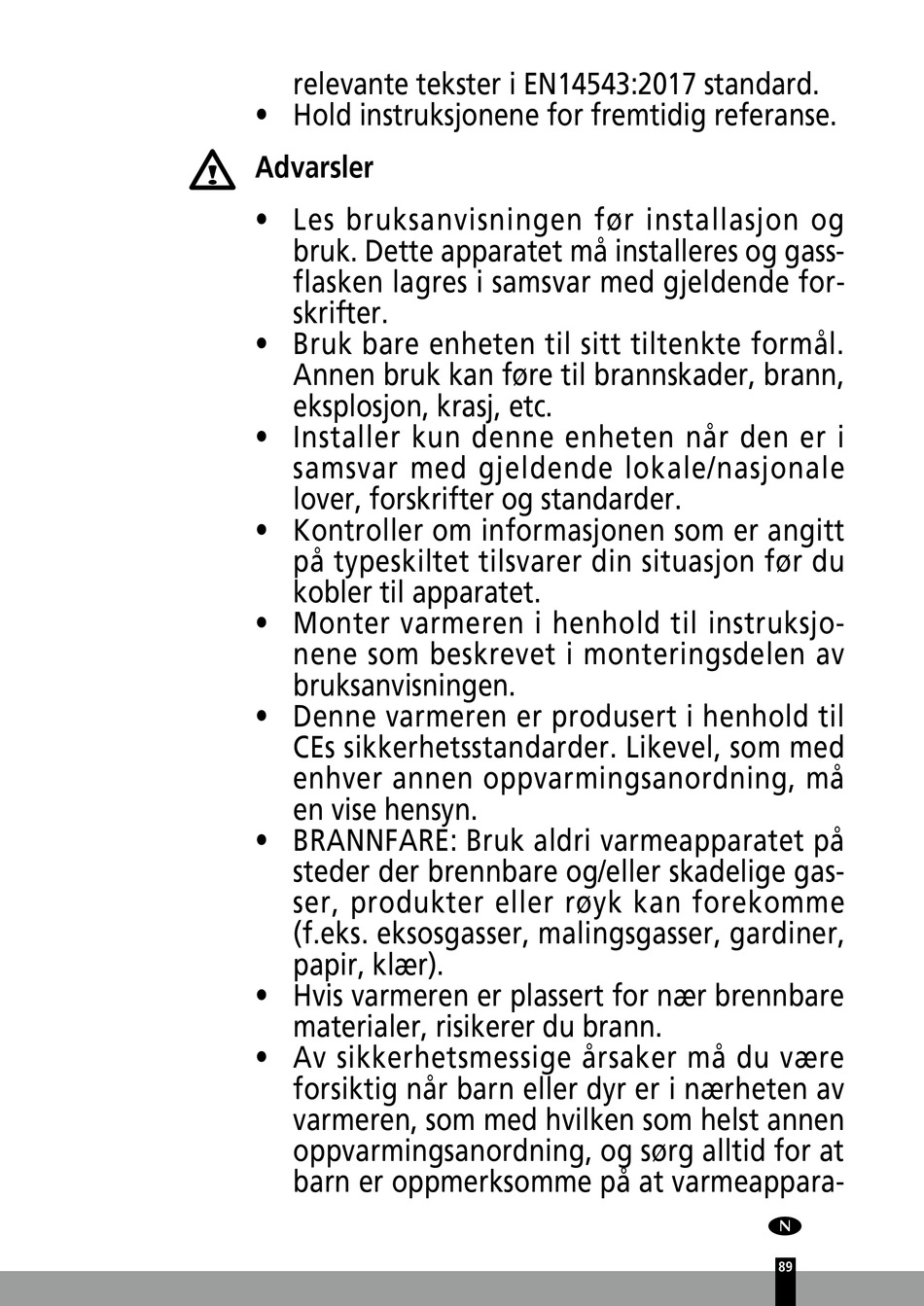 relevante tekster i EN14543:2017 standard.
• Hold instruksjonene for fremtidig referanse.

Advarsler

• Les bruksanvisningen før installasjon og bruk. Dette apparatet må installeres og gassflasken lagres i samsvar med gjeldende forskrifter.
• Bruk bare enheten til sitt tiltenkte formål. Annen bruk kan føre til brannskader, brann, eksplosjon, krasj, etc.
• Installer kun denne enheten når den er i samsvar med gjeldende lokale/nasjonale lover, forskrifter og standarder.
• Kontroller om informasjonen som er angitt på typeskiltet tilsvarer din situasjon før du kobler til apparatet.
• Monter varmeren i henhold til instruksjonene som beskrevet i monteringsdelen av bruksanvisningen.
• Denne varmeren er produsert i henhold til CEs sikkerhetsstandarder. Likevel, som med enhver annen oppvarmingsanordning, må en vise hensyn.
• BRANNFARE: Bruk aldri varmeapparatet på steder der brennbare og/eller skadelige gasser, produkter eller røyk kan forekomme (f.eks. eksosgasser, malingsgasser, gardiner, papir, klær).
• Hvis varmeren er plassert for nær brennbare materialer, risikerer du brann.
• Av sikkerhetsmessige årsaker må du være forsiktig når barn eller dyr er i nærheten av varmeren, som med hvilken som helst annen oppvarmingsanordning, og sørg alltid for at barn er oppmerksomme på at varmeappara-

N
89